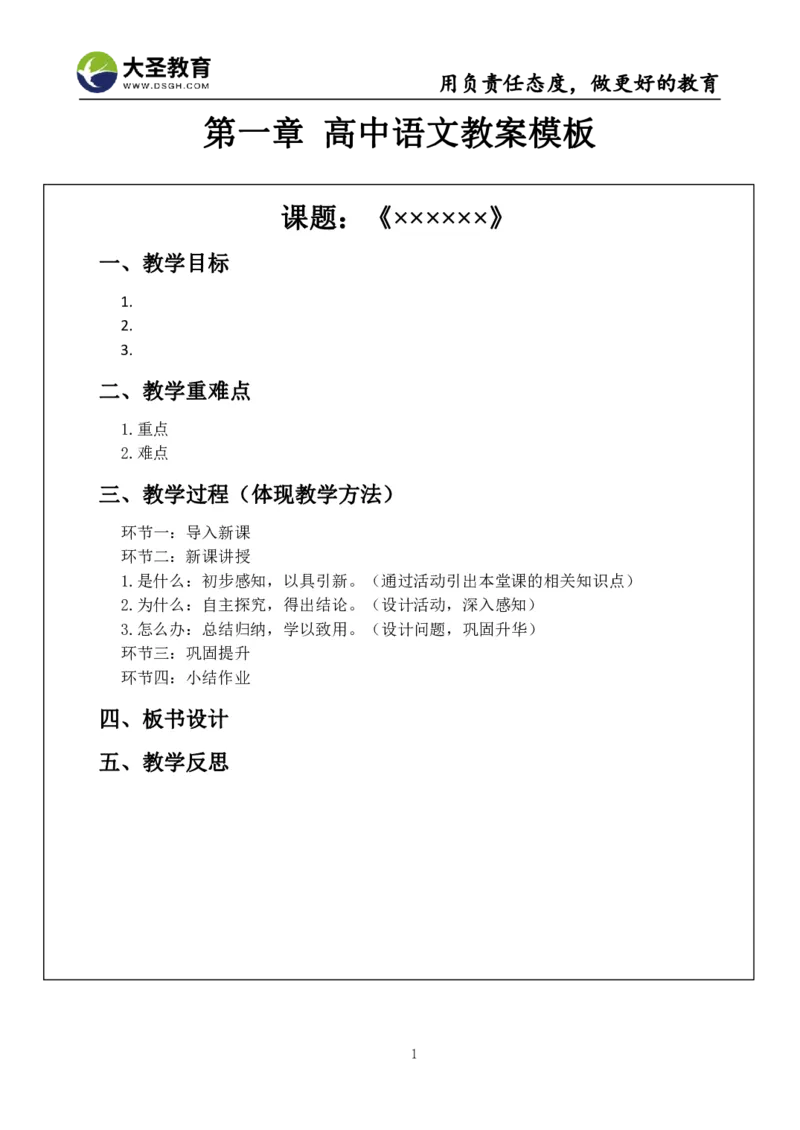 大圣教育
WWW.DSGH.COM

用负责任态度，做更好的教育

第一章 高中语文教案模板

课题：《××××××》

一、教学目标

1.
2.
3.

二、教学重难点

1. 重点
2. 难点

三、教学过程（体现教学方法）

环节一：导入新课
环节二：新课讲授
1. 是什么：初步感知，以具引新。（通过活动引出本堂课的相关知识点）
2. 为什么：自主探究，得出结论。（设计活动，深入感知）
3. 怎么办：总结归纳，学以致用。（设计问题，巩固升华）
环节三：巩固提升
环节四：小结作业

四、板书设计

五、教学反思

1